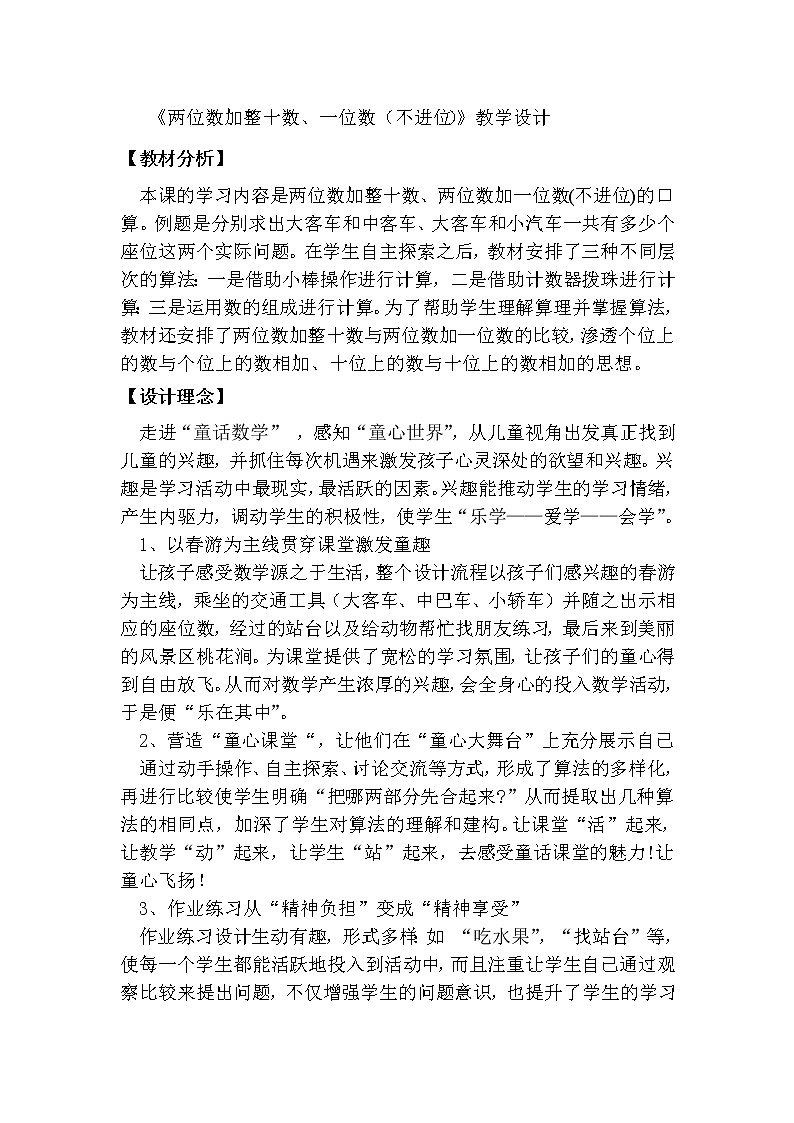 《两位数加整十数、一位数（不进位）》教学设计

【教材分析】

本课的学习内容是两位数加整十数、两位数加一位数(不进位)的口算。例题是分别求出大客车和中客车、大客车和小汽车一共有多少个座位这两个实际问题。在学生自主探索之后，教材安排了三种不同层次的算法：一是借助小棒操作进行计算，二是借助计数器拨珠进行计算；三是运用数的组成进行计算。为了帮助学生理解算理并掌握算法，教材还安排了两位数加整十数与两位数加一位数的比较，渗透个位上的数与个位上的数相加、十位上的数与十位上的数相加的思想。

【设计理念】

走进“童话数学”，感知“童心世界”，从儿童视角出发真正找到儿童的兴趣，并抓住每次机遇来激发孩子心灵深处的欲望和兴趣。兴趣是学习活动中最现实，最活跃的因素。兴趣能推动学生的学习情绪，产生内驱力，调动学生的积极性，使学生“乐学——爱学——会学”。

1、以春游为主线贯穿课堂激发童趣

让孩子感受数学源之于生活，整个设计流程以孩子们感兴趣的春游为主线，乘坐的交通工具（大客车、中巴车、小轿车）并随之出示相应的座位数，经过的站台以及给动物帮忙找朋友练习，最后来到美丽的风景区桃花涧。为课堂提供了宽松的学习氛围，让孩子们的童心得到自由放飞。从而对数学产生浓厚的兴趣，会全身心的投入数学活动，于是便“乐在其中”。

2、营造“童心课堂“，让他们在“童心大舞台”上充分展示自己

通过动手操作、自主探索、讨论交流等方式，形成了算法的多样化，再进行比较使学生明确“把哪两部分先合起来?”从而提取出几种算法的相同点，加深了学生对算法的理解和建构。让课堂“活”起来，让教学“动”起来，让学生“站”起来，去感受童话课堂的魅力!让童心飞扬！

3、作业练习从“精神负担”变成“精神享受”

作业练习设计生动有趣，形式多样 如 “吃水果”，“找站台”等，使每一个学生都能活跃地投入到活动中，而且注重让学生自己通过观察比较来提出问题，不仅增强学生的问题意识，也提升了学生的学习